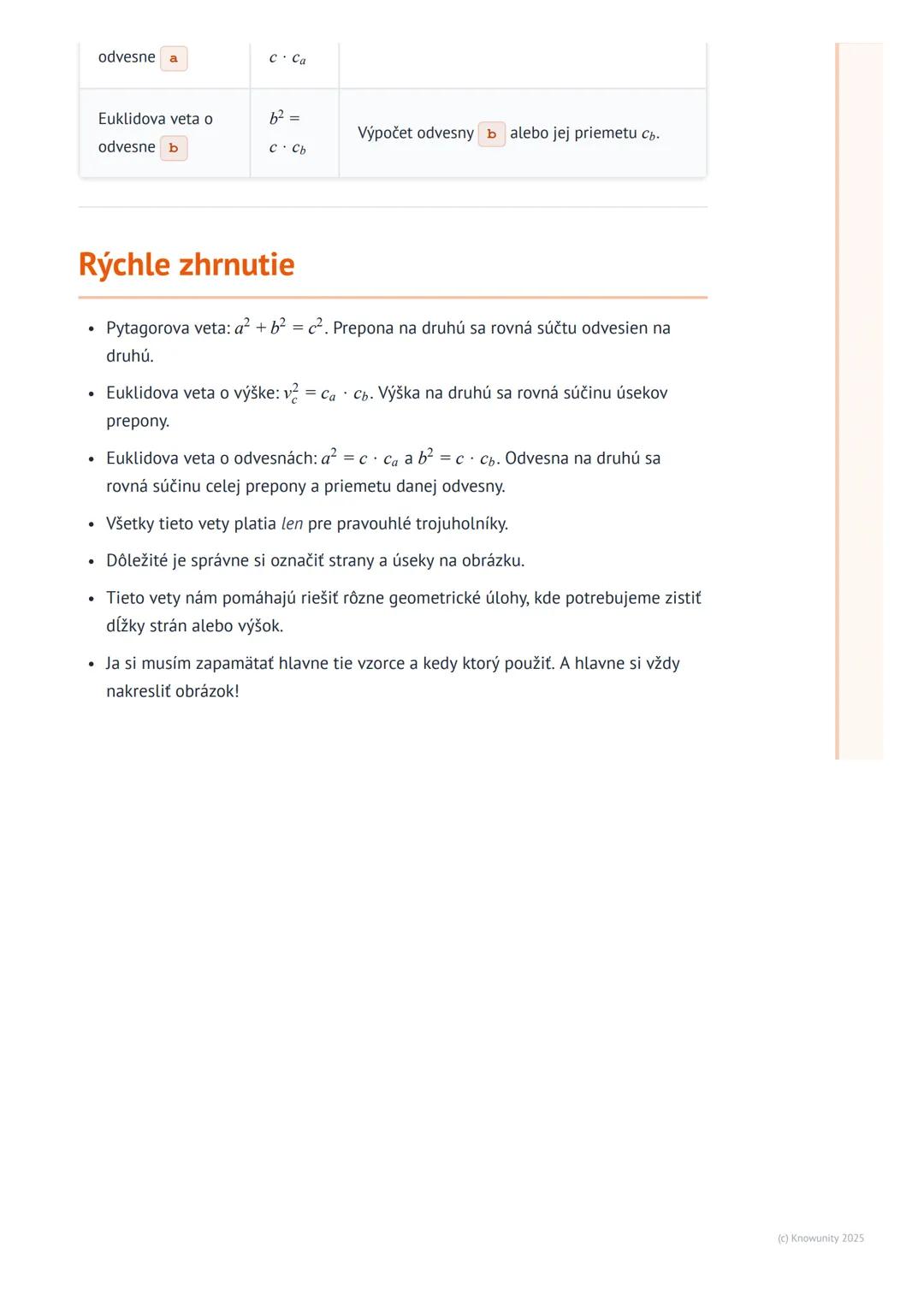 | odvesne a | $c \cdot c_a$ | |
|---|---|---|
| Euklidova veta o odvesne b | $b^2 = c \cdot c_b$ | Výpočet odvesny b alebo jej priemetu $c_b$. |

Rýchle zhrnutie

- Pytagorova veta: $a^2 + b^2 = c^2$. Prepona na druhú sa rovná súčtu odvesien na druhú.
- Euklidova veta o výške: $v_c^2 = c_a \cdot c_b$. Výška na druhú sa rovná súčinu úsekov prepony.
- Euklidova veta o odvesnách: $a^2 = c \cdot c_a$ a $b^2 = c \cdot c_b$. Odvesna na druhú sa rovná súčinu celej prepony a priemetu danej odvesny.
- Všetky tieto vety platia len pre pravouhlé trojuholníky.
- Dôležité je správne si označiť strany a úseky na obrázku.
- Tieto vety nám pomáhajú riešiť rôzne geometrické úlohy, kde potrebujeme zistiť dĺžky strán alebo výšok.
- Ja si musím zapamätať hlavne tie vzorce a kedy ktorý použiť. A hlavne si vždy nakresliť obrázok!

(c) Knowunity 2025